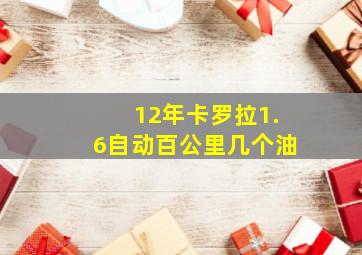 12年卡罗拉1.6自动百公里几个油